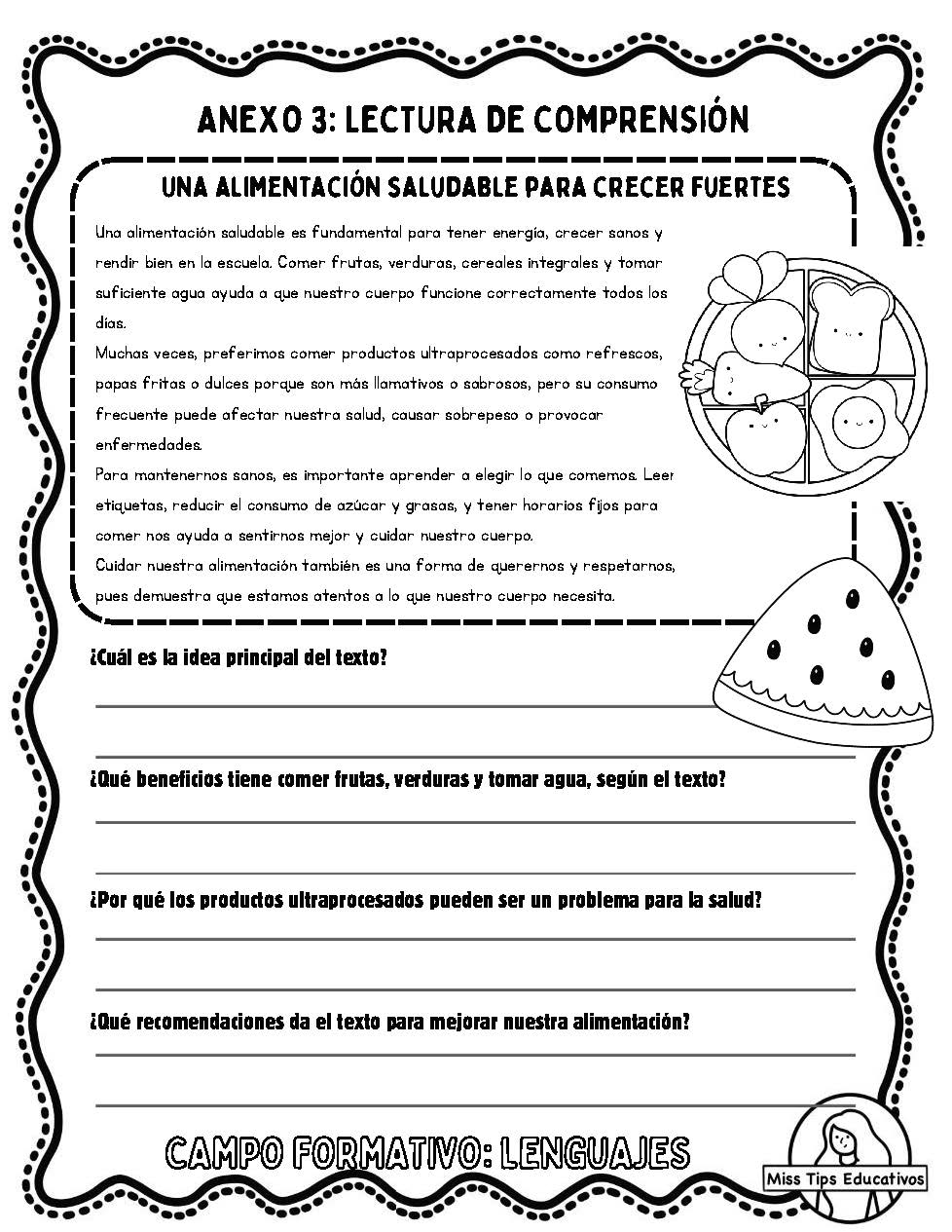 ANEXO 3: LECTURA DE COMPRENSIÓN

UNA ALIMENTACIÓN SALUDABLE PARA CRECER FUERTES

Una alimentación saludable es fundamental para tener energía, crecer sanos y rendir bien en la escuela. Comer frutas, verduras, cereales integrales y tomar suficiente agua ayuda a que nuestro cuerpo funcione correctamente todos los días.

Muchas veces, preferimos comer productos ultraprocesados como refrescos, papas fritas o dulces porque son más llamativos o sabrosos, pero su consumo frecuente puede afectar nuestra salud, causar sobrepeso o provocar enfermedades.

Para mantenernos sanos, es importante aprender a elegir lo que comemos. Leer etiquetas, reducir el consumo de azúcar y grasas, y tener horarios fijos para comer nos ayuda a sentirnos mejor y cuidar nuestro cuerpo.

Cuidar nuestra alimentación también es una forma de querernos y respetarnos, pues demuestra que estamos atentos a lo que nuestro cuerpo necesita.

¿Cuál es la idea principal del texto?

¿Qué beneficios tiene comer frutas, verduras y tomar agua, según el texto?

¿Por qué los productos ultraprocesados pueden ser un problema para la salud?

¿Qué recomendaciones da el texto para mejorar nuestra alimentación?

CAMPO FORMATIVO: LENGUAJES

Miss Tips Educativos